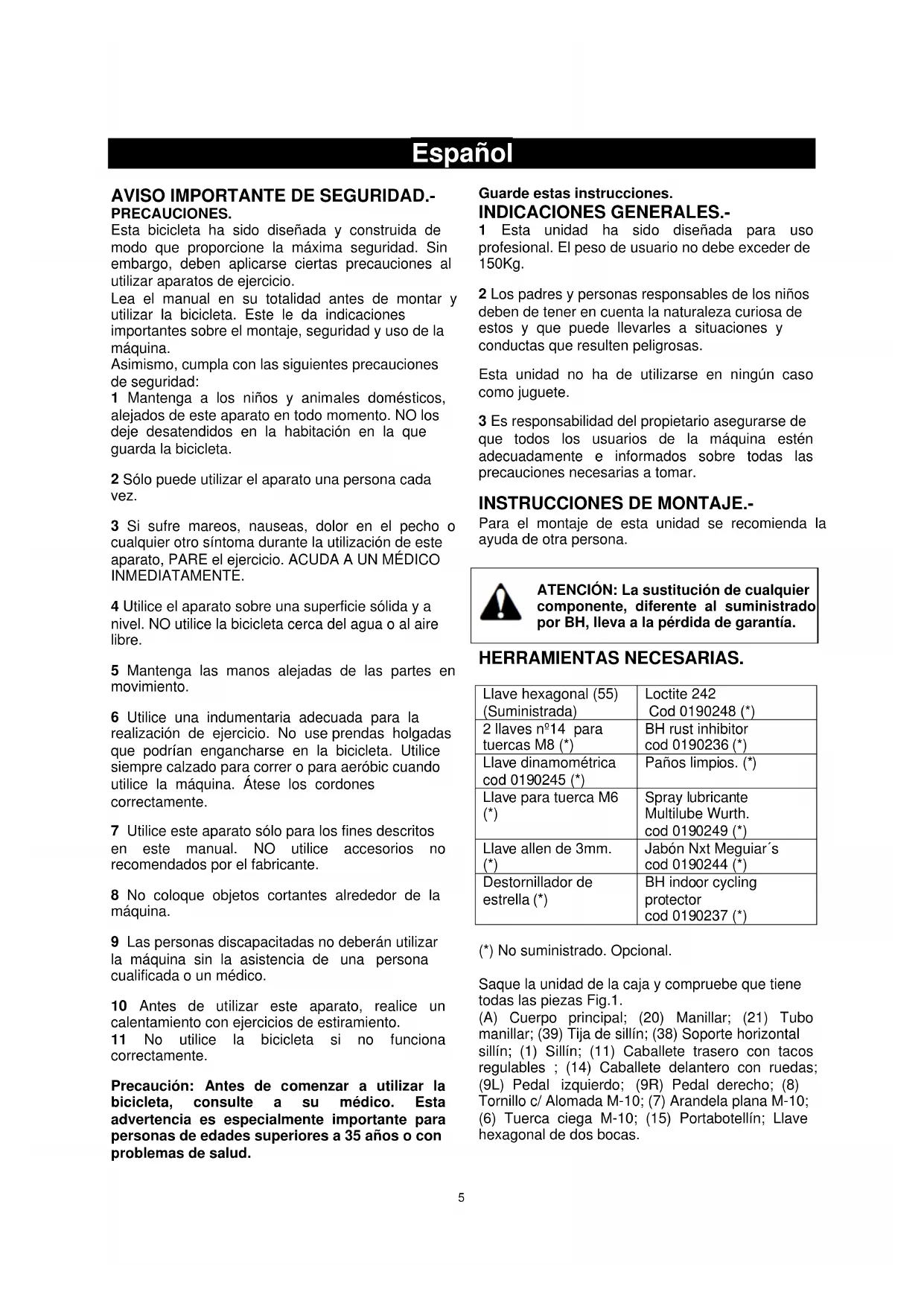 Español

AVISO IMPORTANTE DE SEGURIDAD.-
PRECAUCIONES.
Esta bicicleta ha sido diseñada y construida de modo que proporcione la máxima seguridad. Sin embargo, deben aplicarse ciertas precauciones al utilizar aparatos de ejercicio.
Lea el manual en su totalidad antes de montar y utilizar la bicicleta. Este le da indicaciones importantes sobre el montaje, seguridad y uso de la máquina.
Asimismo, cumpla con las siguientes precauciones de seguridad:
1 Mantenga a los niños y animales domésticos, alejados de este aparato en todo momento. NO los deje desatendidos en la habitación en la que guarda la bicicleta.

2 Sólo puede utilizar el aparato una persona cada vez.

3 Si sufre mareos, nauseas, dolor en el pecho o cualquier otro síntoma durante la utilización de este aparato, PARE el ejercicio. ACUDA A UN MÉDICO INMEDIATAMENTE.

4 Utilice el aparato sobre una superficie sólida y a nivel. NO utilice la bicicleta cerca del agua o al aire libre.

5 Mantenga las manos alejadas de las partes en movimiento.

6 Utilice una indumentaria adecuada para la realización de ejercicio. No use prendas holgadas que podrían engancharse en la bicicleta. Utilice siempre calzado para correr o para aeróbic cuando utilice la máquina. Átese los cordones correctamente.

7 Utilice este aparato sólo para los fines descritos en este manual. NO utilice accesorios no recomendados por el fabricante.

8 No coloque objetos cortantes alrededor de la máquina.

9 Las personas discapacitadas no deberán utilizar la máquina sin la asistencia de una persona cualificada o un médico.

10 Antes de utilizar este aparato, realice un calentamiento con ejercicios de estiramiento.
11 No utilice la bicicleta si no funciona correctamente.

Precaución: Antes de comenzar a utilizar la bicicleta, consulte a su médico. Esta advertencia es especialmente importante para personas de edades superiores a 35 años o con problemas de salud.

Guarde estas instrucciones.
INDICACIONES GENERALES.-
1 Esta unidad ha sido diseñada para uso profesional. El peso de usuario no debe exceder de 150Kg.

2 Los padres y personas responsables de los niños deben de tener en cuenta la naturaleza curiosa de estos y que puede llevarles a situaciones y conductas que resulten peligrosas.

Esta unidad no ha de utilizarse en ningún caso como juguete.

3 Es responsabilidad del propietario asegurarse de que todos los usuarios de la máquina estén adecuadamente e informados sobre todas las precauciones necesarias a tomar.

INSTRUCCIONES DE MONTAJE.-
Para el montaje de esta unidad se recomienda la ayuda de otra persona.

ATENCIÓN: La sustitución de cualquier componente, diferente al suministrado por BH, lleva a la pérdida de garantía.

HERRAMIENTAS NECESARIAS.

| Llave hexagonal (55) (Suministrada) | Loctite 242 Cod 0190248 (*) |
|---|---|
| 2 llaves nº14 para tuercas M8 (*) | BH rust inhibitor cod 0190236 (*) |
| Llave dinamométrica cod 0190245 (*) | Paños limpios. (*) |
| Llave para tuerca M6 (*) | Spray lubricante Multilube Wurth. cod 0190249 (*) |
| Llave allen de 3mm. (*) | Jabón Nxt Meguiar´s cod 0190244 (*) |
| Destornillador de estrella (*) | BH indoor cycling protector cod 0190237 (*) |

(*) No suministrado. Opcional.

Saque la unidad de la caja y compruebe que tiene todas las piezas Fig.1.
(A) Cuerpo principal; (20) Manillar; (21) Tubo manillar; (39) Tija de sillín; (38) Soporte horizontal sillín; (1) Sillín; (11) Caballete trasero con tacos regulables ; (14) Caballete delantero con ruedas; (9L) Pedal izquierdo; (9R) Pedal derecho; (8) Tornillo c/ Alomada M-10; (7) Arandela plana M-10; (6) Tuerca ciega M-10; (15) Portabotellín; Llave hexagonal de dos bocas.

5